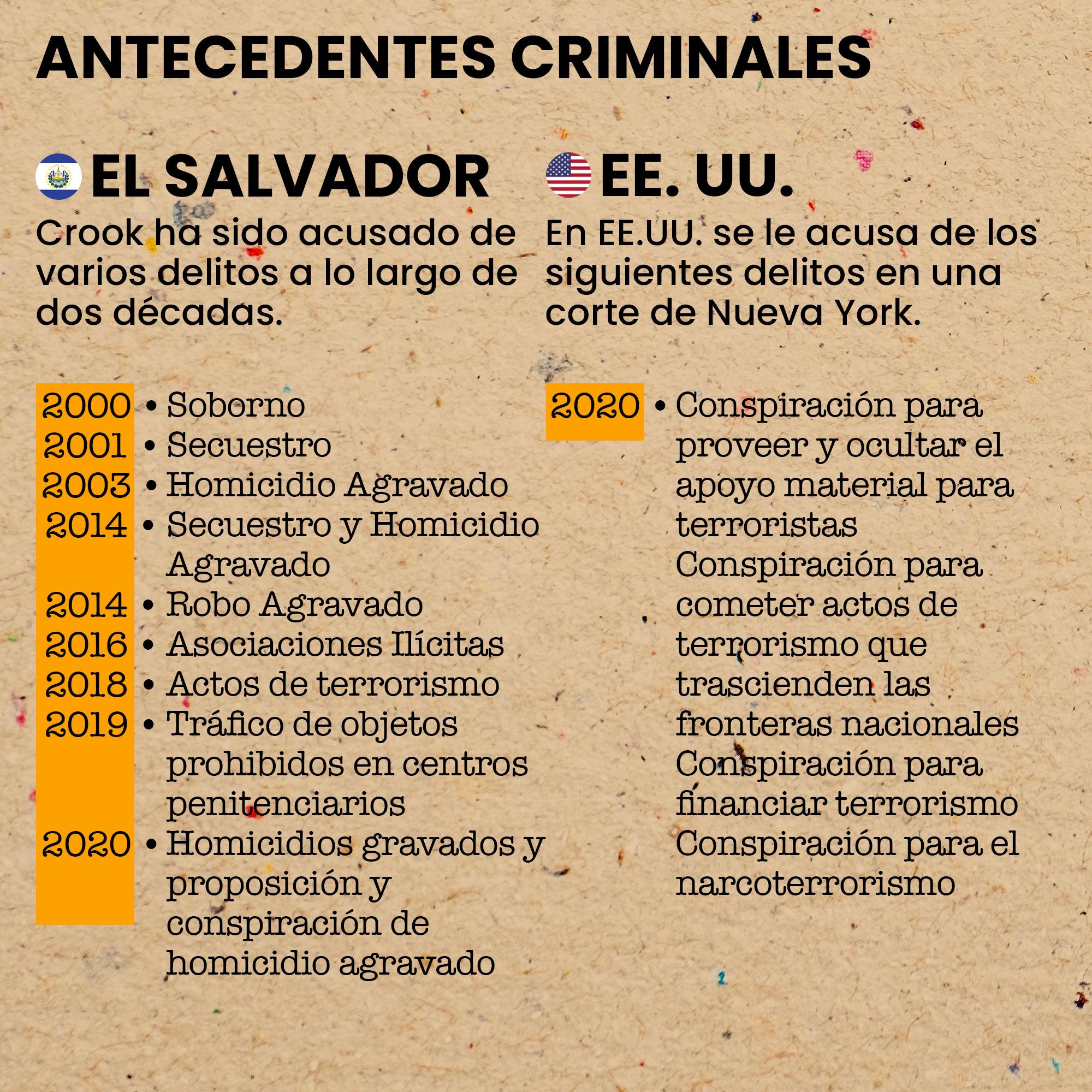 ANTECEDENTES CRIMINALES

EL SALVADOR

Crook ha sido acusado de varios delitos a lo largo de dos décadas.

2000 • Soborno
2001 • Secuestro
2003 • Homicidio Agravado
2014 • Secuestro y Homicidio Agravado
2014 • Robo Agravado
2016 • Asociaciones Ilícitas
2018 • Actos de terrorismo
2019 • Tráfico de objetos prohibidos en centros penitenciarios
2020 • Homicidios gravados y proposición y conspiración de homicidio agravado

EE. UU.

En EE.UU. se le acusa de los siguientes delitos en una corte de Nueva York.

2020 • Conspiración para proveer y ocultar el apoyo material para terroristas
Conspiración para cometer actos de terrorismo que trascienden las fronteras nacionales
Conspiración para financiar terrorismo
Conspiración para el narcoterrorismo